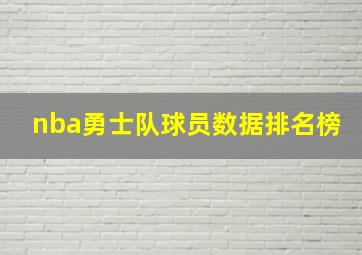 nba勇士队球员数据排名榜